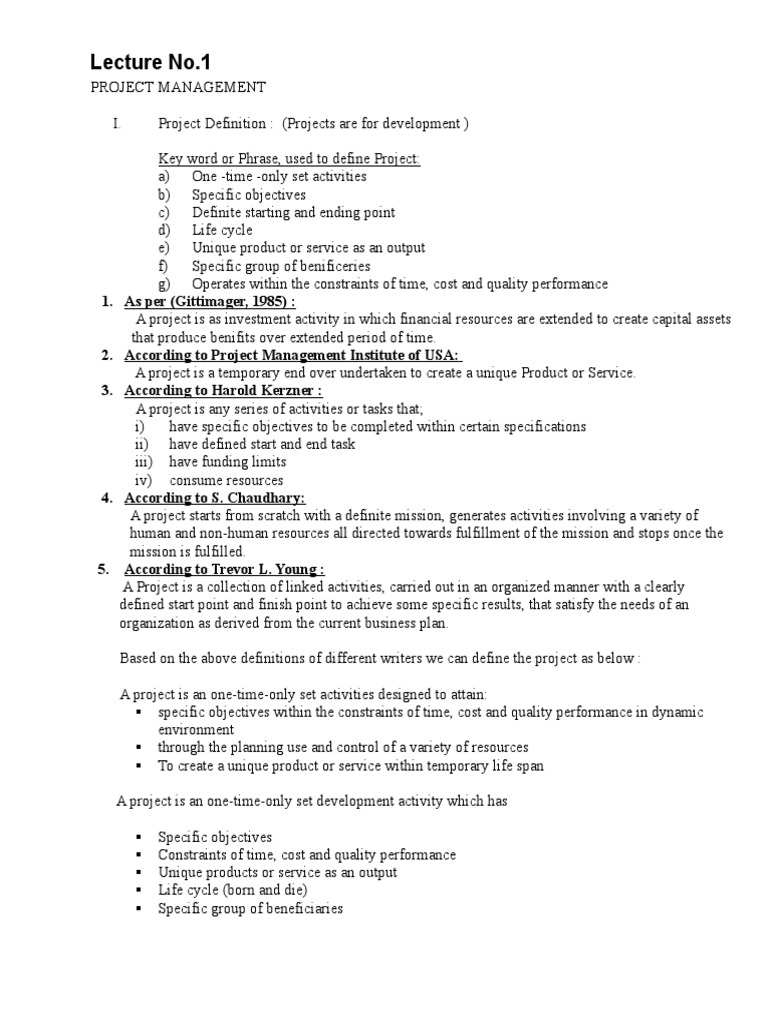 Lecture No.1

PROJECT MANAGEMENT

I. Project Definition : (Projects are for development )

Key word or Phrase, used to define Project:
a) One -time -only set activities
b) Specific objectives
c) Definite starting and ending point
d) Life cycle
e) Unique product or service as an output
f) Specific group of benificeries
g) Operates within the constraints of time, cost and quality performance

1. As per (Gittimager, 1985) :
A project is as investment activity in which financial resources are extended to create capital assets that produce benifits over extended period of time.

2. According to Project Management Institute of USA:
A project is a temporary end over undertaken to create a unique Product or Service.

3. According to Harold Kerzner :
A project is any series of activities or tasks that;
i) have specific objectives to be completed within certain specifications
ii) have defined start and end task
iii) have funding limits
iv) consume resources

4. According to S. Chaudhary:
A project starts from scratch with a definite mission, generates activities involving a variety of human and non-human resources all directed towards fulfillment of the mission and stops once the mission is fulfilled.

5. According to Trevor L. Young :
A Project is a collection of linked activities, carried out in an organized manner with a clearly defined start point and finish point to achieve some specific results, that satisfy the needs of an organization as derived from the current business plan.

Based on the above definitions of different writers we can define the project as below :

A project is an one-time-only set activities designed to attain:
▪ specific objectives within the constraints of time, cost and quality performance in dynamic environment
▪ through the planning use and control of a variety of resources
▪ To create a unique product or service within temporary life span

A project is an one-time-only set development activity which has

▪ Specific objectives
▪ Constraints of time, cost and quality performance
▪ Unique products or service as an output
▪ Life cycle (born and die)
▪ Specific group of beneficiaries